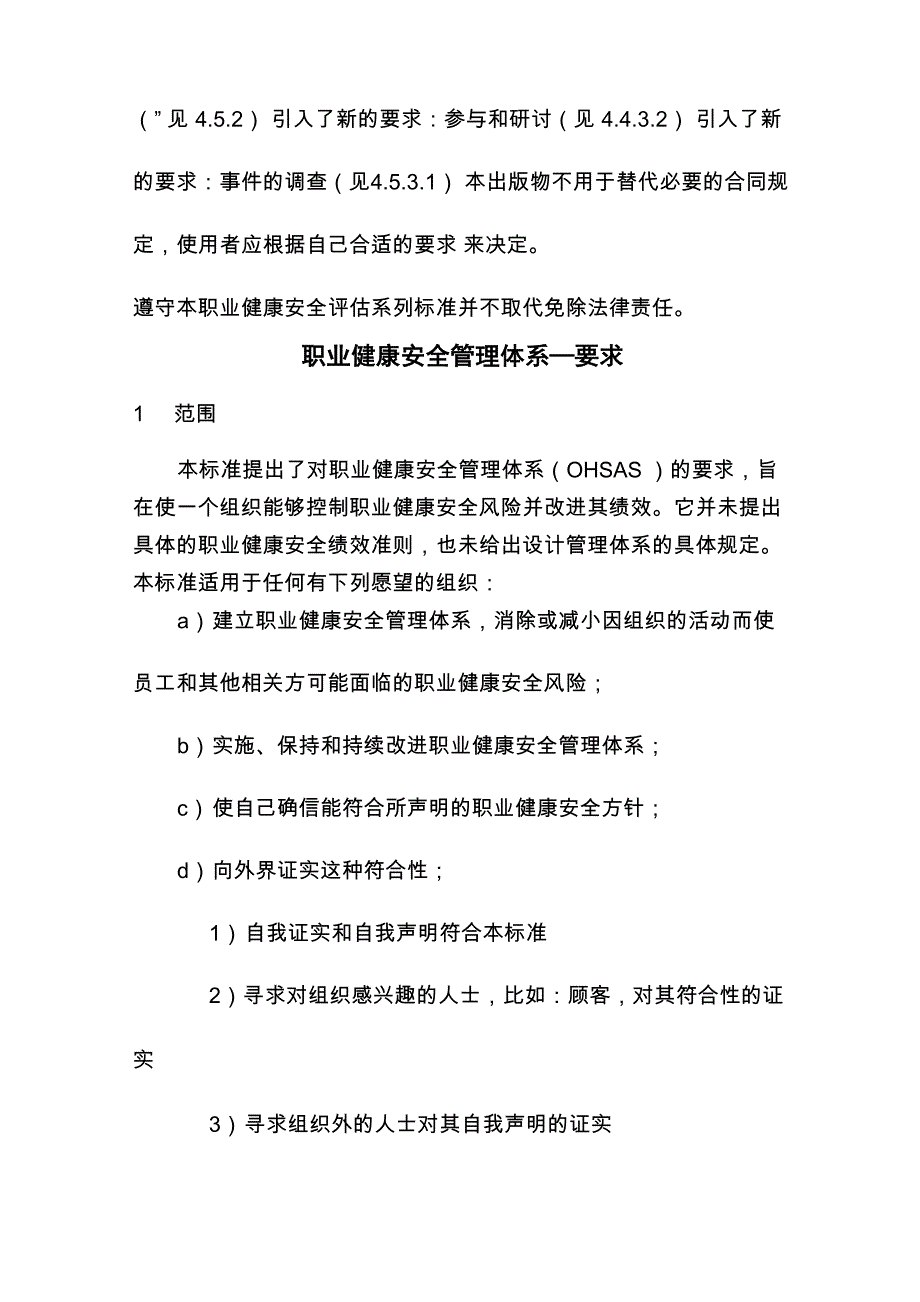 （”见 4.5.2）引入了新的要求：参与和研讨（见 4.4.3.2）引入了新的要求：事件的调查（见4.5.3.1）本出版物不用于替代必要的合同规定，使用者应根据自己合适的要求 来决定。

遵守本职业健康安全评估系列标准并不取代免除法律责任。

职业健康安全管理体系—要求

1　范围

本标准提出了对职业健康安全管理体系（OHSAS ）的要求，旨在使一个组织能够控制职业健康安全风险并改进其绩效。它并未提出具体的职业健康安全绩效准则，也未给出设计管理体系的具体规定。本标准适用于任何有下列愿望的组织：

a）建立职业健康安全管理体系，消除或减小因组织的活动而使员工和其他相关方可能面临的职业健康安全风险；

b）实施、保持和持续改进职业健康安全管理体系；

c）使自己确信能符合所声明的职业健康安全方针；

d）向外界证实这种符合性；

1）自我证实和自我声明符合本标准

2）寻求对组织感兴趣的人士，比如：顾客，对其符合性的证实

3）寻求组织外的人士对其自我声明的证实